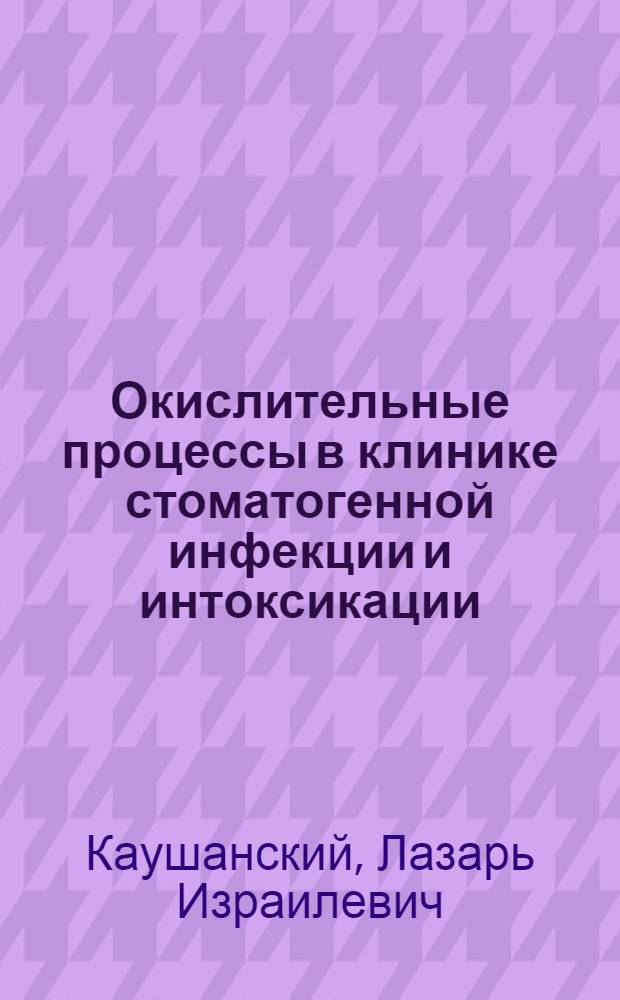 Окислительные процессы в клинике стоматогенной инфекции и интоксикации

Каушанский, Лазарь Израилевич